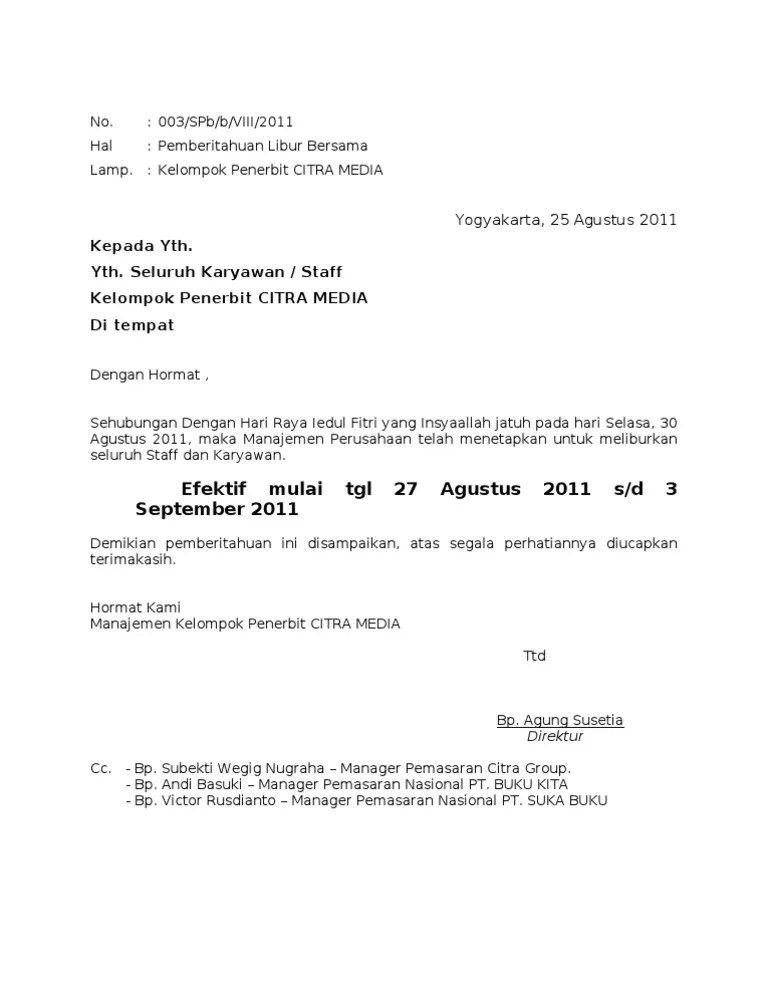 No. : 003/SPb/b/VIII/2011
Hal : Pemberitahuan Libur Bersama
Lamp. : Kelompok Penerbit CITRA MEDIA

Yogyakarta, 25 Agustus 2011

Kepada Yth.
Yth. Seluruh Karyawan / Staff
Kelompok Penerbit CITRA MEDIA
Di tempat

Dengan Hormat ,

Sehubungan Dengan Hari Raya Iedul Fitri yang Insyaallah jatuh pada hari Selasa, 30 Agustus 2011, maka Manajemen Perusahaan telah menetapkan untuk meliburkan seluruh Staff dan Karyawan.

Efektif mulai tgl 27 Agustus 2011 s/d 3 September 2011

Demikian pemberitahuan ini disampaikan, atas segala perhatiannya diucapkan terimakasih.

Hormat Kami
Manajemen Kelompok Penerbit CITRA MEDIA

Ttd

Bp. Agung Susetia
Direktur

Cc. - Bp. Subekti Wegig Nugraha – Manager Pemasaran Citra Group.
- Bp. Andi Basuki – Manager Pemasaran Nasional PT. BUKU KITA
- Bp. Victor Rusdianto – Manager Pemasaran Nasional PT. SUKA BUKU